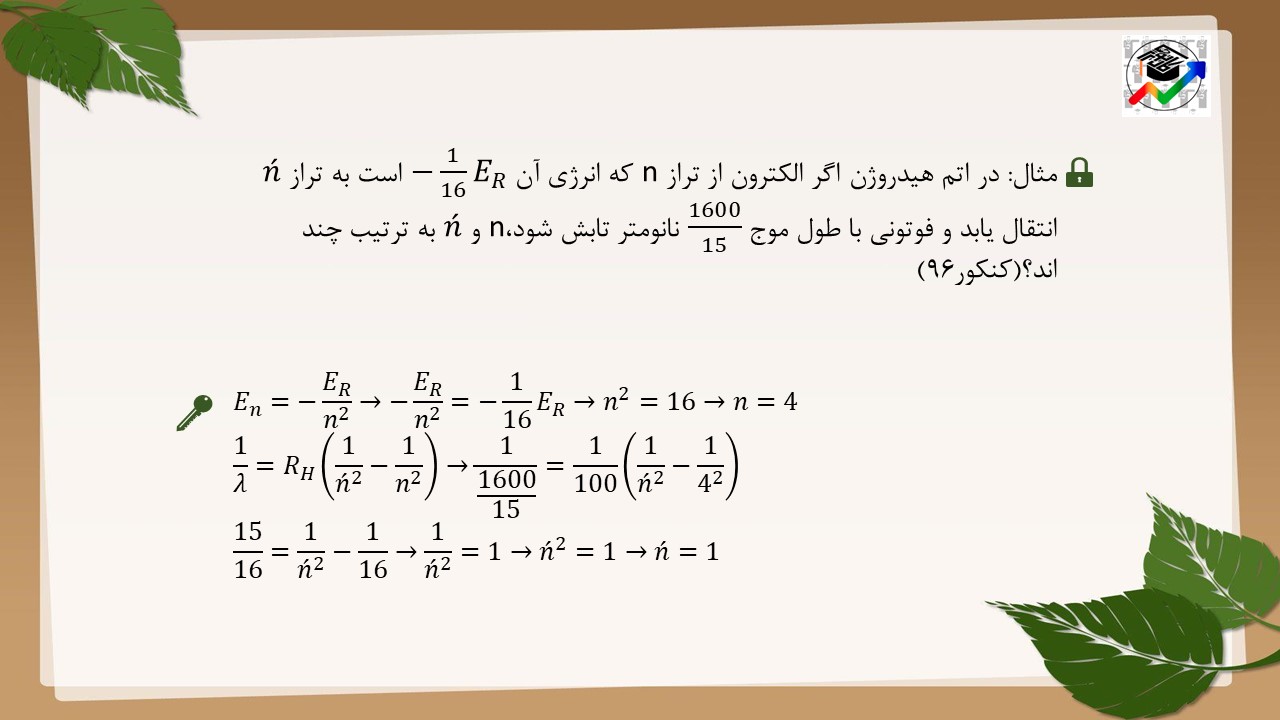 مثال: در اتم هیدروژن اگر الکترون از تراز n که انرژی آن $-\frac{1}{16}E_R$ است به تراز $\acute{n}$ انتقال یابد و فوتونی با طول موج $\frac{1600}{15}$ نانومتر تابش شود،n و $\acute{n}$ به ترتیب چند اند؟(کنکور۹۶)

$E_n = -\frac{E_R}{n^2} \rightarrow -\frac{E_R}{n^2} = -\frac{1}{16}E_R \rightarrow n^2 = 16 \rightarrow n = 4$

$\frac{1}{\lambda} = R_H\left(\frac{1}{\acute{n}^2} - \frac{1}{n^2}\right) \rightarrow \frac{1}{\frac{1600}{15}} = \frac{1}{100}\left(\frac{1}{\acute{n}^2} - \frac{1}{4^2}\right)$

$\frac{15}{16} = \frac{1}{\acute{n}^2} - \frac{1}{16} \rightarrow \frac{1}{\acute{n}^2} = 1 \rightarrow \acute{n}^2 = 1 \rightarrow \acute{n} = 1$